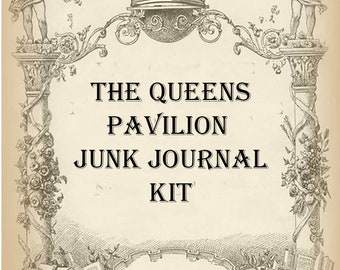 THE QUEENS PAVILION JUNK JOURNAL KIT